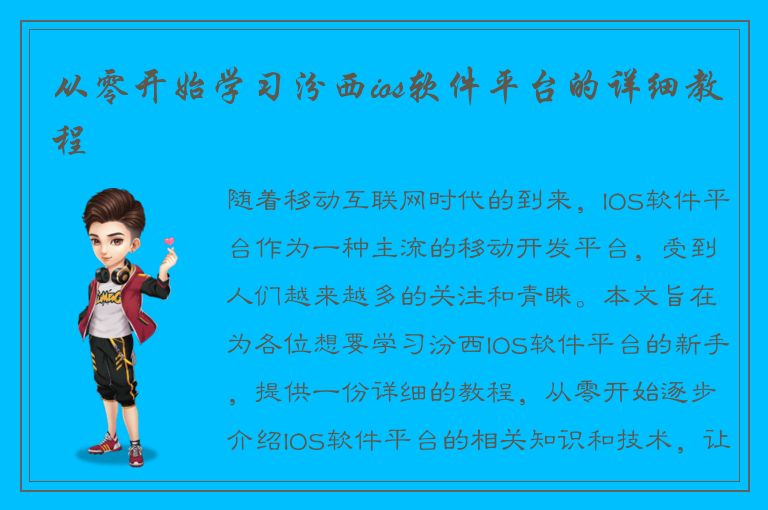 从零开始学习汾西ios软件平台的详细教程

随着移动互联网时代的到来，IOS软件平台作为一种主流的移动开发平台，受到人们越来越多的关注和青睐。本文旨在为各位想要学习汾西IOS软件平台的新手，提供一份详细的教程，从零开始逐步介绍IOS软件平台的相关知识和技术，让